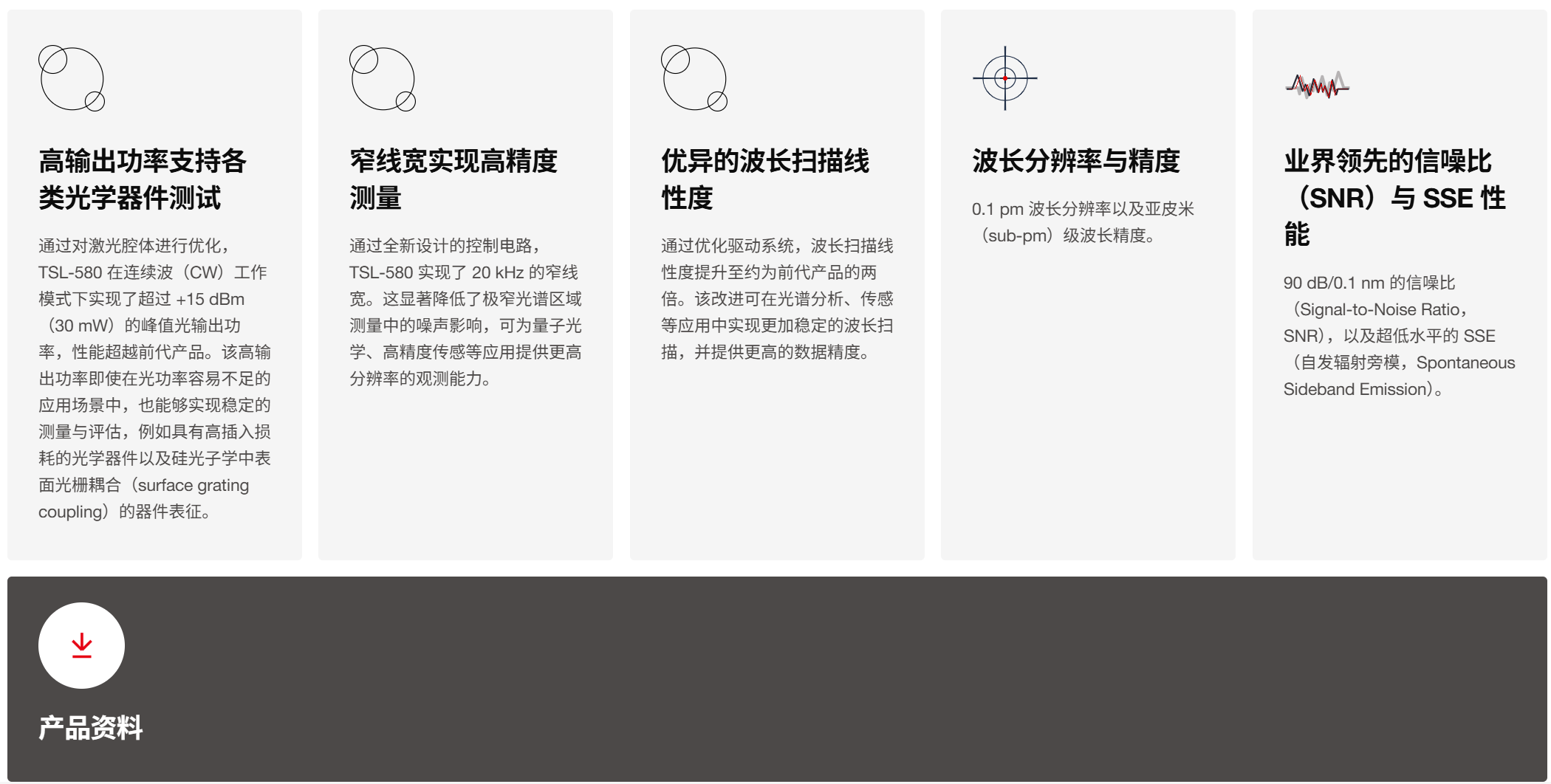 高输出功率支持各类光学器件测试

通过对激光腔体进行优化，TSL-580 在连续波（CW）工作模式下实现了超过 +15 dBm（30 mW）的峰值光输出功率，性能超越前代产品。该高输出功率即使在光功率容易不足的应用场景中，也能够实现稳定的测量与评估，例如具有高插入损耗的光学器件以及硅光子学中表面光栅耦合（surface grating coupling）的器件表征。

窄线宽实现高精度测量

通过全新设计的控制电路，TSL-580 实现了 20 kHz 的窄线宽。这显著降低了极窄光谱区域测量中的噪声影响，可为量子光学、高精度传感等应用提供更高分辨率的观测能力。

优异的波长扫描线性度

通过优化驱动系统，波长扫描线性度提升至约为前代产品的两倍。该改进可在光谱分析、传感等应用中实现更加稳定的波长扫描，并提供更高的数据精度。

波长分辨率与精度

0.1 pm 波长分辨率以及亚皮米（sub-pm）级波长精度。

业界领先的信噪比（SNR）与 SSE 性能

90 dB/0.1 nm 的信噪比（Signal-to-Noise Ratio，SNR），以及超低水平的 SSE（自发辐射旁模，Spontaneous Sideband Emission）。

产品资料